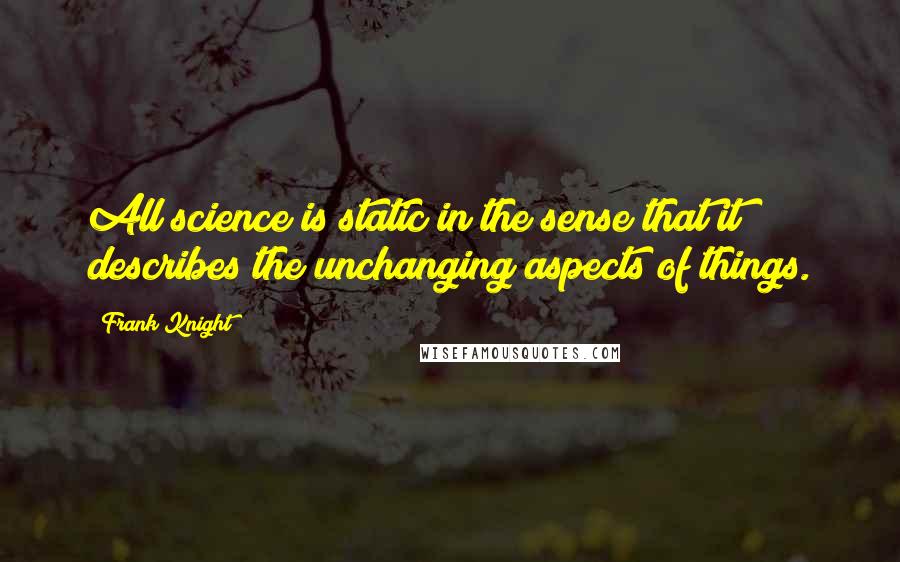 All science is static in the sense that it describes the unchanging aspects of things.

Frank Knight

WISEFAMOUSQUOTES.COM